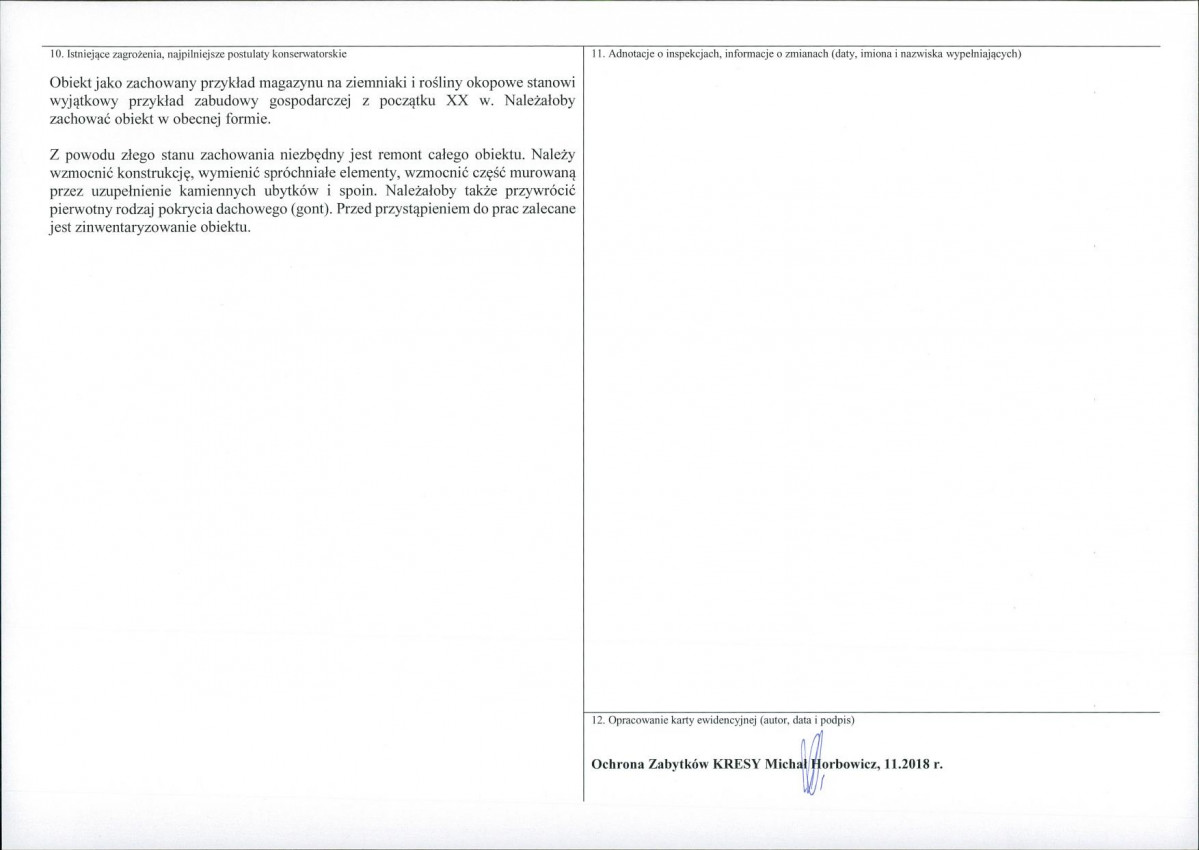 10. Istniejące zagrożenia, najpilniejsze postulaty konserwatorskie

Obiekt jako zachowany przykład magazynu na ziemniaki i rośliny okopowe stanowi wyjątkowy przykład zabudowy gospodarczej z początku XX w. Należałoby zachować obiekt w obecnej formie.

Z powodu złego stanu zachowania niezbędny jest remont całego obiektu. Należy wzmocnić konstrukcję, wymienić spróchniałe elementy, wzmocnić część murowaną przez uzupełnienie kamiennych ubytków i spoin. Należałoby także przywrócić pierwotny rodzaj pokrycia dachowego (gont). Przed przystąpieniem do prac zalecane jest zinwentaryzowanie obiektu.

11. Adnotacje o inspekcjach, informacje o zmianach (daty, imiona i nazwiska wypełniających)

12. Opracowanie karty ewidencyjnej (autor, data i podpis)

Ochrona Zabytków KRESY Michał Horbowicz, 11.2018 r.